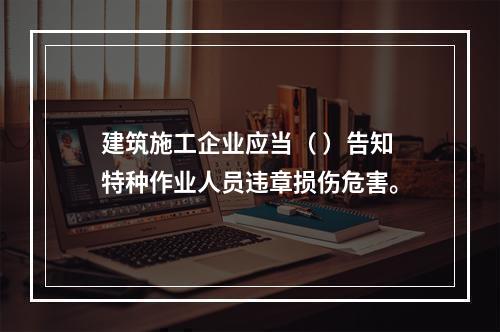 建筑施工企业应当（）告知特种作业人员违章损伤危害。